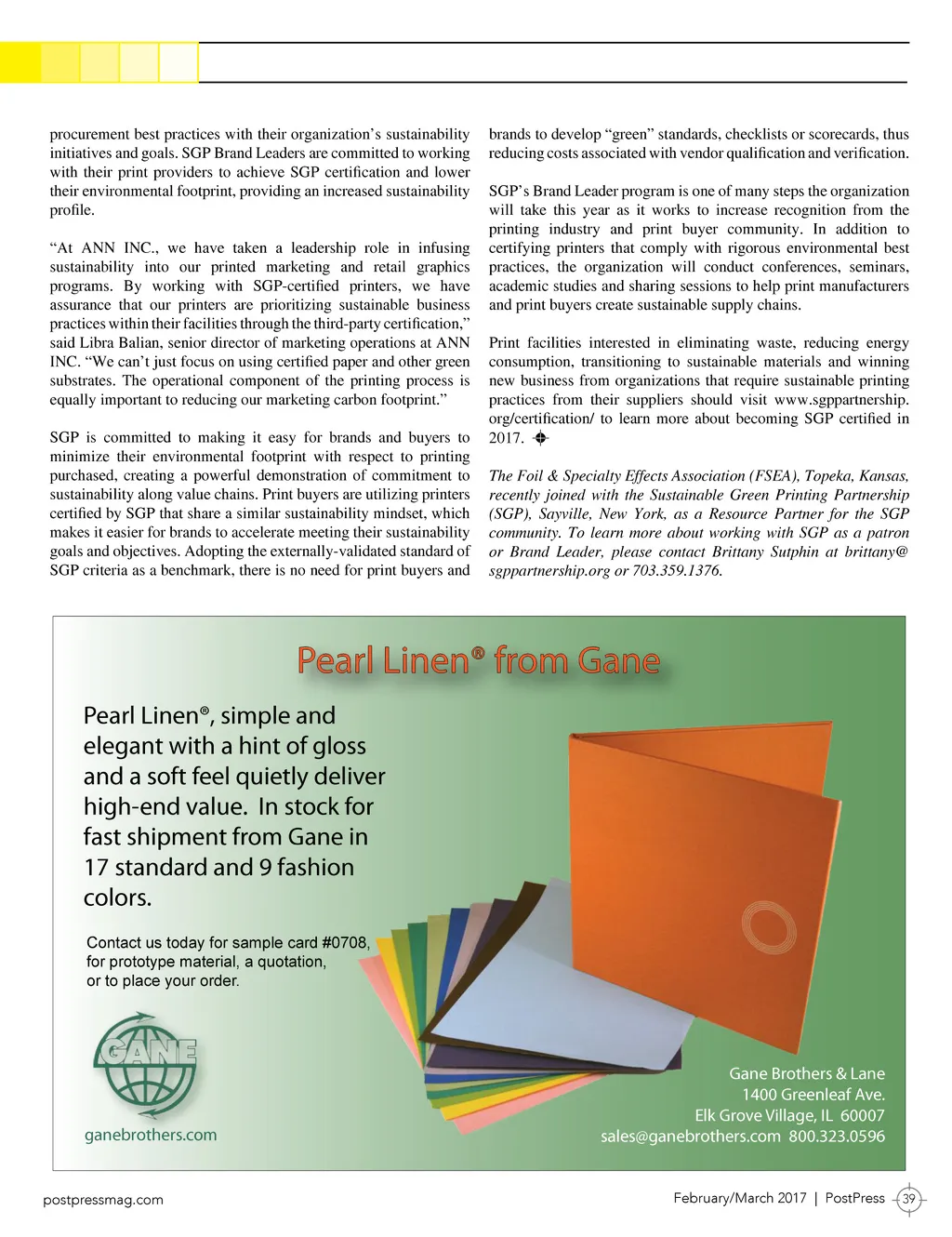 procurement best practices with their organization's sustainability initiatives and goals. SGP Brand Leaders are committed to working with their print providers to achieve SGP certification and lower their environmental footprint, providing an increased sustainability profile.

"At ANN INC., we have taken a leadership role in infusing sustainability into our printed marketing and retail graphics programs. By working with SGP-certified printers, we have assurance that our printers are prioritizing sustainable business practices within their facilities through the third-party certification," said Libra Balian, senior director of marketing operations at ANN INC. "We can't just focus on using certified paper and other green substrates. The operational component of the printing process is equally important to reducing our marketing carbon footprint."

SGP is committed to making it easy for brands and buyers to minimize their environmental footprint with respect to printing purchased, creating a powerful demonstration of commitment to sustainability along value chains. Print buyers are utilizing printers certified by SGP that share a similar sustainability mindset, which makes it easier for brands to accelerate meeting their sustainability goals and objectives. Adopting the externally-validated standard of SGP criteria as a benchmark, there is no need for print buyers and brands to develop "green" standards, checklists or scorecards, thus reducing costs associated with vendor qualification and verification.

SGP's Brand Leader program is one of many steps the organization will take this year as it works to increase recognition from the printing industry and print buyer community. In addition to certifying printers that comply with rigorous environmental best practices, the organization will conduct conferences, seminars, academic studies and sharing sessions to help print manufacturers and print buyers create sustainable supply chains.

Print facilities interested in eliminating waste, reducing energy consumption, transitioning to sustainable materials and winning new business from organizations that require sustainable printing practices from their suppliers should visit www.sgppartnership.org/certification/ to learn more about becoming SGP certified in 2017.

The Foil & Specialty Effects Association (FSEA), Topeka, Kansas, recently joined with the Sustainable Green Printing Partnership (SGP), Sayville, New York, as a Resource Partner for the SGP community. To learn more about working with SGP as a patron or Brand Leader, please contact Brittany Sutphin at brittany@sgppartnership.org or 703.359.1376.

Pearl Linen® from Gane

Pearl Linen®, simple and elegant with a hint of gloss and a soft feel quietly deliver high-end value. In stock for fast shipment from Gane in 17 standard and 9 fashion colors.

Contact us today for sample card #0708, for prototype material, a quotation, or to place your order.

GANE

ganebrothers.com

Gane Brothers & Lane
1400 Greenleaf Ave.
Elk Grove Village, IL 60007
sales@ganebrothers.com 800.323.0596

postpressmag.com

February/March 2017 | PostPress 39